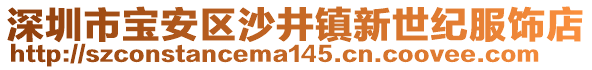 深圳市宝安区沙井镇新世纪服饰店
http://szconstancema145.cn.coovee.com